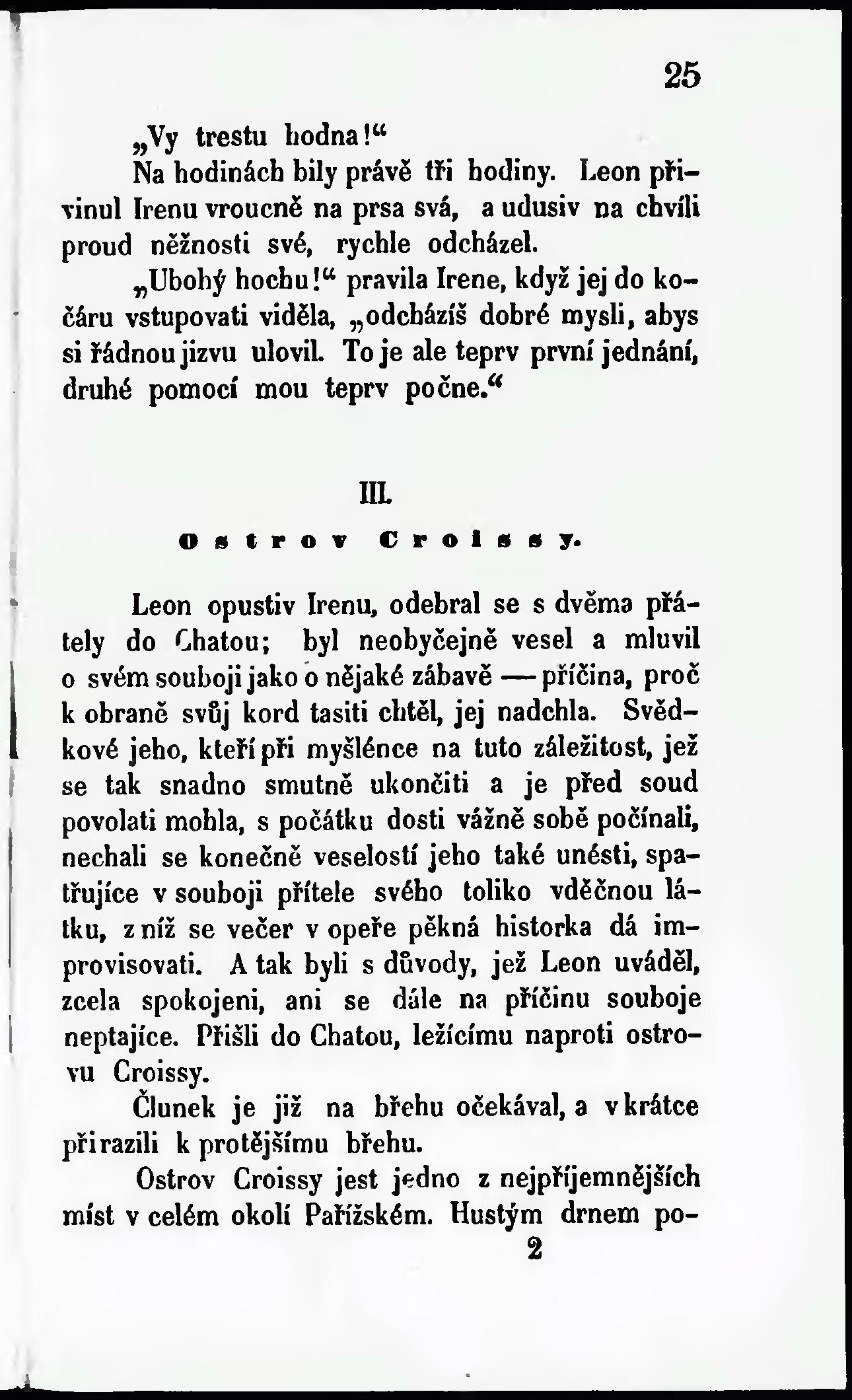 25

„Vy trestu hodna!“

Na hodinách bily právě tři hodiny. Leon přivinul Irenu vroucně na prsa svá, a udusiv na chvíli proud něžnosti své, rychle odcházel.

„Ubohý hochu!“ pravila Irene, když jej do kočáru vstupovati viděla, „odcházíš dobré mysli, abys si řádnou jizvu ulovil. To je ale teprv první jednání, druhé pomocí mou teprv počne.“

III.

Ostrov Croissy.

Leon opustiv Irenu, odebral se s dvěma přátely do Chatou; byl neobyčejně vesel a mluvil o svém souboji jako o nějaké zábavě — příčina, proč k obraně svůj kord tasiti chtěl, jej nadchla. Svědkové jeho, kteří při myšlénce na tuto záležitost, jež se tak snadno smutně ukončiti a je před soud povolati mohla, s počátku dosti vážně sobě počínali, nechali se konečně veselostí jeho také unésti, spatřujíce v souboji přítele svého toliko vděčnou látku, z níž se večer v opeře pěkná historka dá improvisovati. A tak byli s důvody, jež Leon uváděl, zcela spokojeni, ani se dále na příčinu souboje neptajíce. Přišli do Chatou, ležícímu naproti ostrovu Croissy.

Člunek je již na břehu očekával, a v krátce přirazili k protějšímu břehu.

Ostrov Croissy jest jedno z nejpříjemnějších míst v celém okolí Pařížském. Hustým drnem po-

2